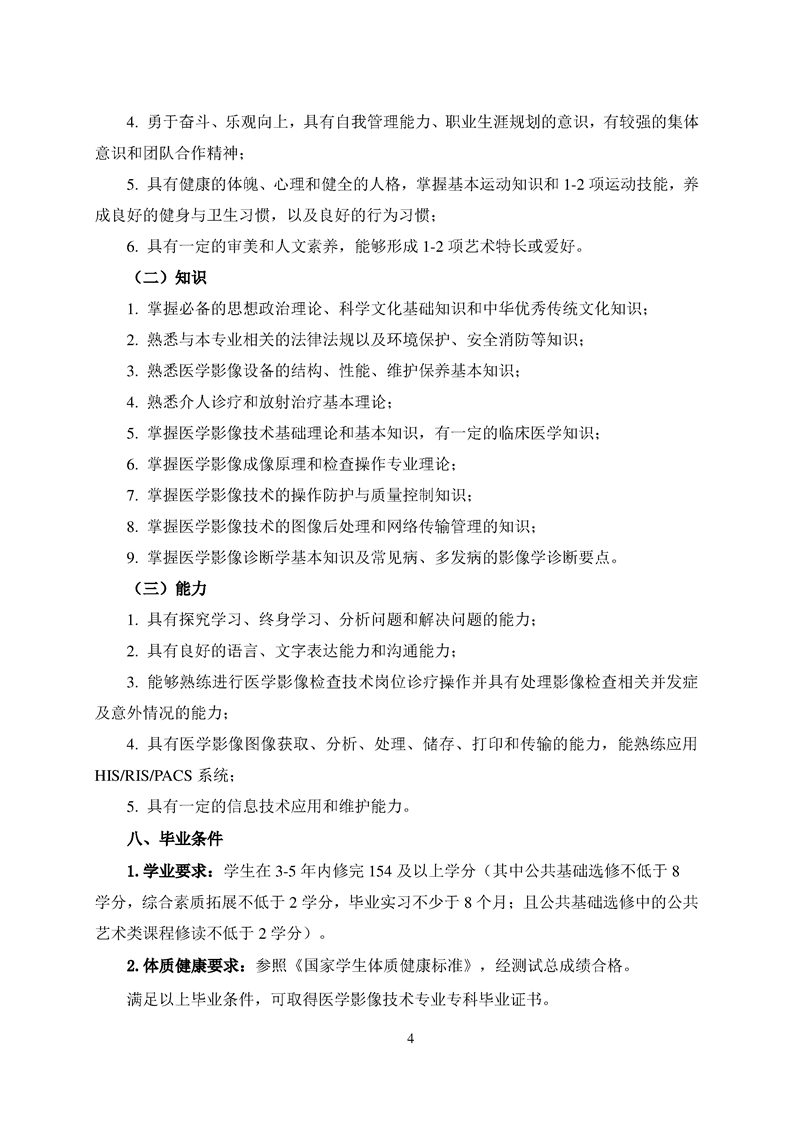 4. 勇于奋斗、乐观向上，具有自我管理能力、职业生涯规划的意识，有较强的集体意识和团队合作精神；

5. 具有健康的体魄、心理和健全的人格，掌握基本运动知识和 1-2 项运动技能，养成良好的健身与卫生习惯，以及良好的行为习惯；

6. 具有一定的审美和人文素养，能够形成 1-2 项艺术特长或爱好。

（二）知识

1. 掌握必备的思想政治理论、科学文化基础知识和中华优秀传统文化知识；

2. 熟悉与本专业相关的法律法规以及环境保护、安全消防等知识；

3. 熟悉医学影像设备的结构、性能、维护保养基本知识；

4. 熟悉介人诊疗和放射治疗基本理论；

5. 掌握医学影像技术基础理论和基本知识，有一定的临床医学知识；

6. 掌握医学影像成像原理和检查操作专业理论；

7. 掌握医学影像技术的操作防护与质量控制知识；

8. 掌握医学影像技术的图像后处理和网络传输管理的知识；

9. 掌握医学影像诊断学基本知识及常见病、多发病的影像学诊断要点。

（三）能力

1. 具有探究学习、终身学习、分析问题和解决问题的能力；

2. 具有良好的语言、文字表达能力和沟通能力；

3. 能够熟练进行医学影像检查技术岗位诊疗操作并具有处理影像检查相关并发症及意外情况的能力；

4. 具有医学影像图像获取、分析、处理、储存、打印和传输的能力，能熟练应用 HIS/RIS/PACS 系统；

5. 具有一定的信息技术应用和维护能力。

八、毕业条件

1. 学业要求：学生在 3-5 年内修完 154 及以上学分（其中公共基础选修不低于 8 学分，综合素质拓展不低于 2 学分，毕业实习不少于 8 个月；且公共基础选修中的公共艺术类课程修读不低于 2 学分）。

2. 体质健康要求：参照《国家学生体质健康标准》，经测试总成绩合格。

满足以上毕业条件，可取得医学影像技术专业专科毕业证书。

4